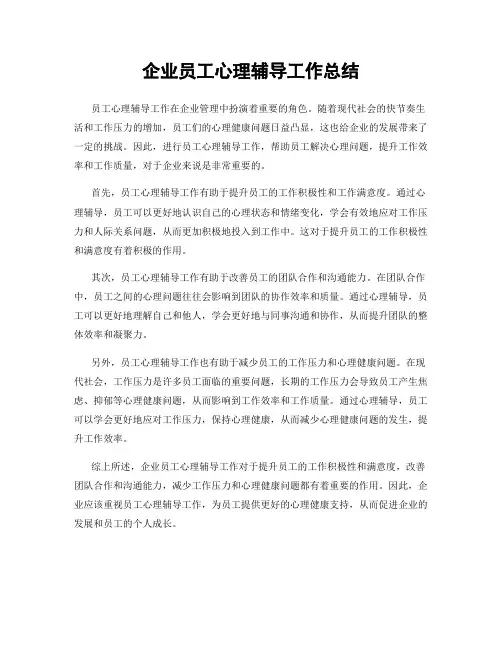 企业员工心理辅导工作总结

员工心理辅导工作在企业管理中扮演着重要的角色。随着现代社会的快节奏生活和工作压力的增加，员工们的心理健康问题日益凸显，这也给企业的发展带来了一定的挑战。因此，进行员工心理辅导工作，帮助员工解决心理问题，提升工作效率和工作质量，对于企业来说是非常重要的。

首先，员工心理辅导工作有助于提升员工的工作积极性和工作满意度。通过心理辅导，员工可以更好地认识自己的心理状态和情绪变化，学会有效地应对工作压力和人际关系问题，从而更加积极地投入到工作中。这对于提升员工的工作积极性和满意度有着积极的作用。

其次，员工心理辅导工作有助于改善员工的团队合作和沟通能力。在团队合作中，员工之间的心理问题往往会影响到团队的协作效率和质量。通过心理辅导，员工可以更好地理解自己和他人，学会更好地与同事沟通和协作，从而提升团队的整体效率和凝聚力。

另外，员工心理辅导工作也有助于减少员工的工作压力和心理健康问题。在现代社会，工作压力是许多员工面临的重要问题，长期的工作压力会导致员工产生焦虑、抑郁等心理健康问题，从而影响到工作效率和工作质量。通过心理辅导，员工可以学会更好地应对工作压力，保持心理健康，从而减少心理健康问题的发生，提升工作效率。

综上所述，企业员工心理辅导工作对于提升员工的工作积极性和满意度，改善团队合作和沟通能力，减少工作压力和心理健康问题都有着重要的作用。因此，企业应该重视员工心理辅导工作，为员工提供更好的心理健康支持，从而促进企业的发展和员工的个人成长。